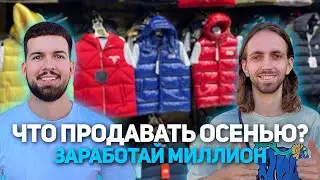 ЧТО ПРОДАВАТЬ ОСЕНЬЮ?
ЗАРАБОТАЙ МИЛЛИОН